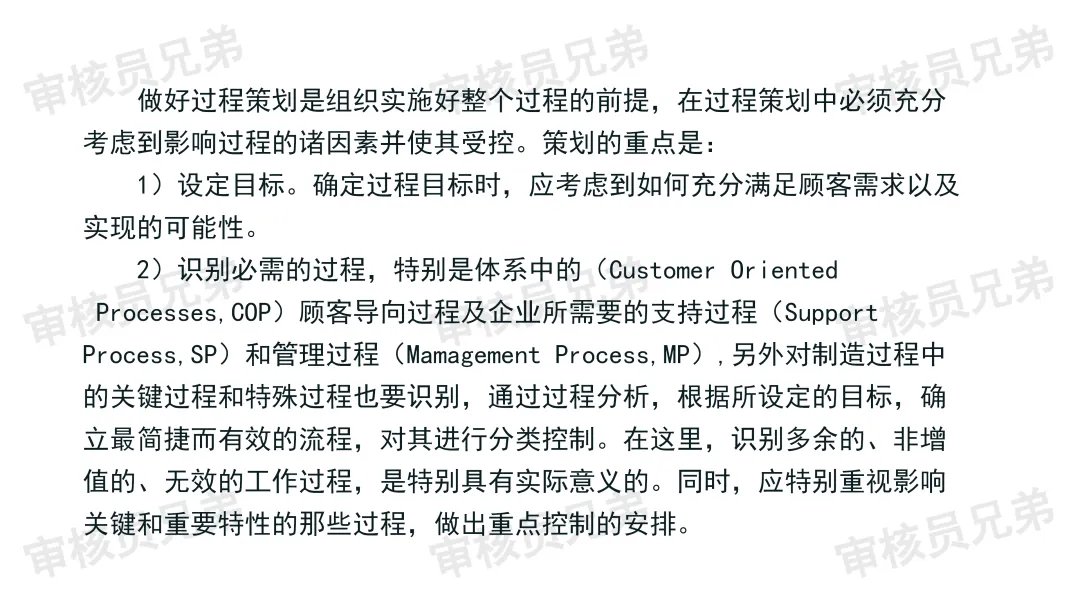 做好过程策划是组织实施好整个过程的前提，在过程策划中必须充分考虑到影响过程的诸因素并使其受控。策划的重点是：

1）设定目标。确定过程目标时，应考虑到如何充分满足顾客需求以及实现的可能性。

2）识别必需的过程，特别是体系中的（Customer Oriented Processes,COP）顾客导向过程及企业所需要的支持过程（Support Process,SP）和管理过程（Mamagement Process,MP）,另外对制造过程中的关键过程和特殊过程也要识别，通过过程分析，根据所设定的目标，确立最简捷而有效的流程，对其进行分类控制。在这里，识别多余的、非增值的、无效的工作过程，是特别具有实际意义的。同时，应特别重视影响关键和重要特性的那些过程，做出重点控制的安排。

审核员兄弟